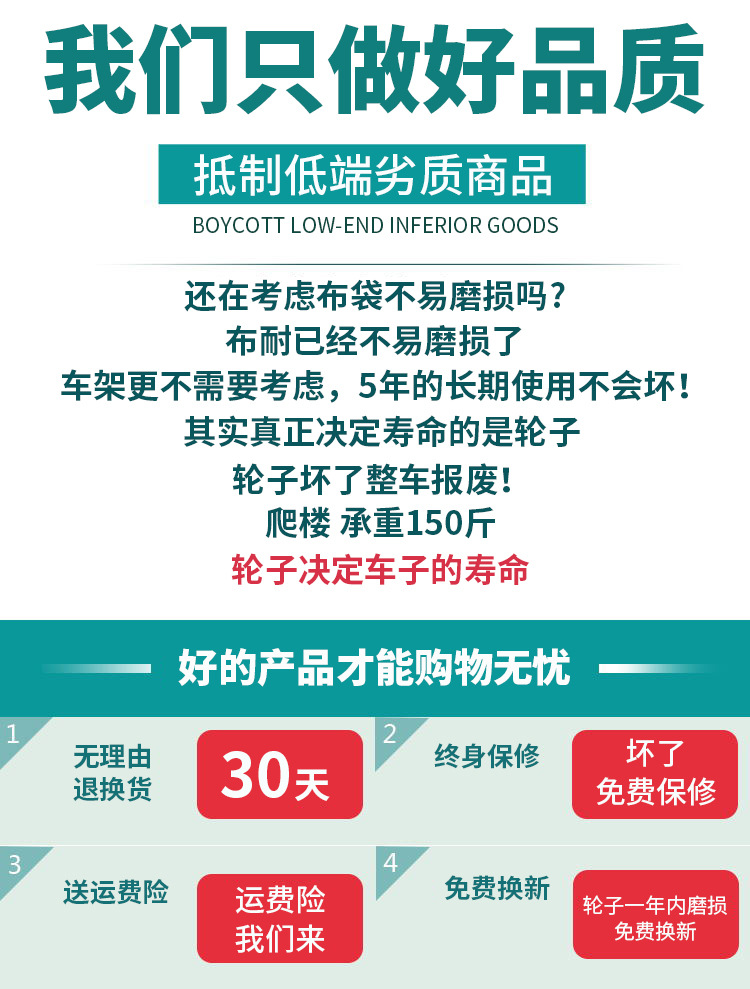 我们只做好品质

抵制低端劣质商品

BOYCOTT LOW-END INFERIOR GOODS

还在考虑布袋不易磨损吗？
布耐已经不易磨损了
车架更不需要考虑，5年的长期使用不会坏！
其实真正决定寿命的是轮子
轮子坏了整车报废！
爬楼 承重150斤
轮子决定车子的寿命

好的产品才能购物无忧

1 无理由退换货 30天

2 终身保修 坏了免费保修

3 送运费险 运费险我们来

4 免费换新 轮子一年内磨损免费换新